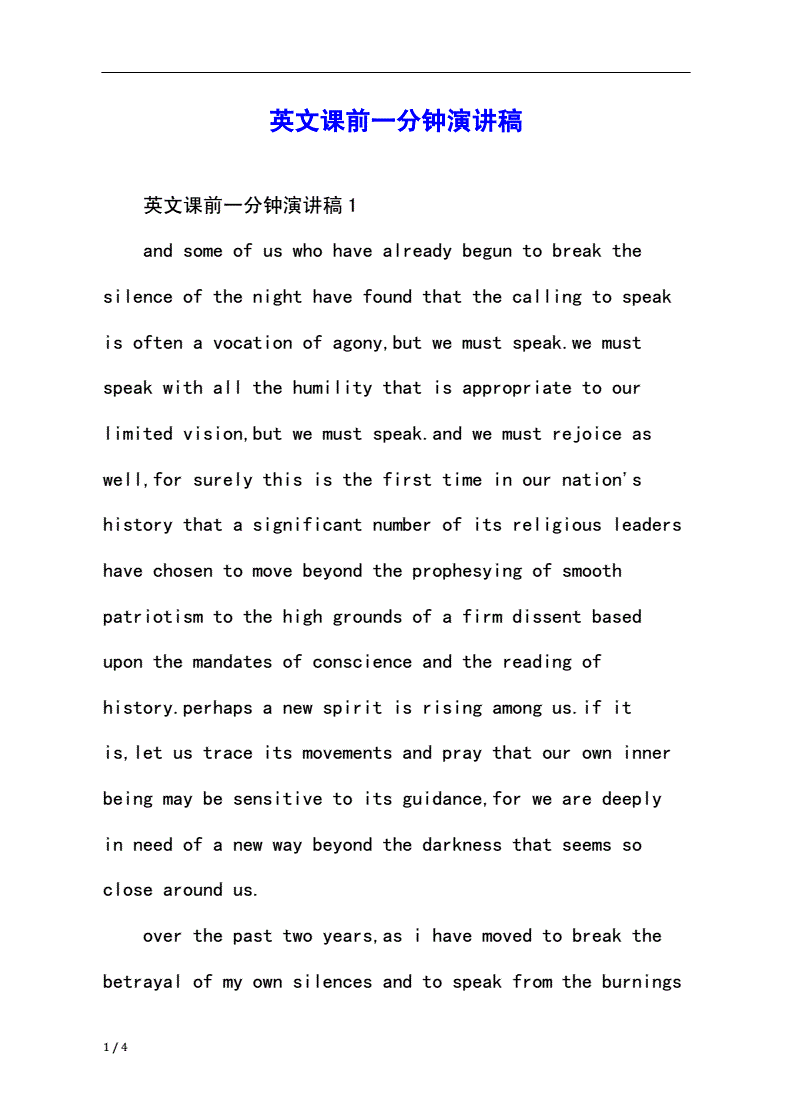 英文课前一分钟演讲稿

英文课前一分钟演讲稿1

and some of us who have already begun to break the silence of the night have found that the calling to speak is often a vocation of agony,but we must speak.we must speak with all the humility that is appropriate to our limited vision,but we must speak.and we must rejoice as well,for surely this is the first time in our nation's history that a significant number of its religious leaders have chosen to move beyond the prophesying of smooth patriotism to the high grounds of a firm dissent based upon the mandates of conscience and the reading of history.perhaps a new spirit is rising among us.if it is,let us trace its movements and pray that our own inner being may be sensitive to its guidance,for we are deeply in need of a new way beyond the darkness that seems so close around us.

over the past two years,as i have moved to break the betrayal of my own silences and to speak from the burnings

1 / 4